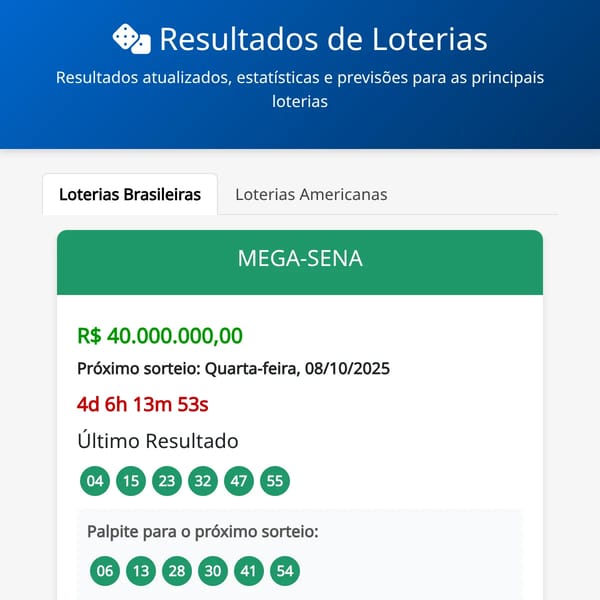 Resultados de Loterias
Resultados atualizados, estatísticas e previsões para as principais loterias

Loterias Brasileiras
Loterias Americanas

MEGA-SENA

R$ 40.000.000,00
Próximo sorteio: Quarta-feira, 08/10/2025
4d 6h 13m 53s

Último Resultado
04 15 23 32 47 55

Palpite para o próximo sorteio:
06 13 28 30 41 54